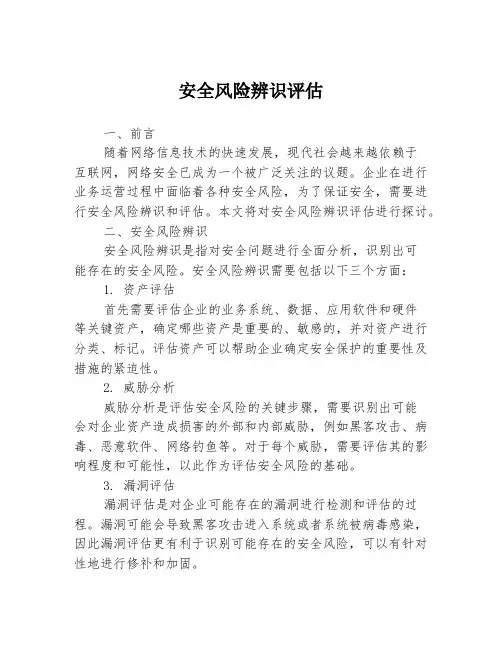 安全风险辨识评估

一、前言

随着网络信息技术的快速发展，现代社会越来越依赖于互联网，网络安全已成为一个被广泛关注的议题。企业在进行业务运营过程中面临着各种安全风险，为了保证安全，需要进行安全风险辨识和评估。本文将对安全风险辨识评估进行探讨。

二、安全风险辨识

安全风险辨识是指对安全问题进行全面分析，识别出可能存在的安全风险。安全风险辨识需要包括以下三个方面：

1. 资产评估

首先需要评估企业的业务系统、数据、应用软件和硬件等关键资产，确定哪些资产是重要的、敏感的，并对资产进行分类、标记。评估资产可以帮助企业确定安全保护的重要性及措施的紧迫性。

2. 威胁分析

威胁分析是评估安全风险的关键步骤，需要识别出可能会对企业资产造成损害的外部和内部威胁，例如黑客攻击、病毒、恶意软件、网络钓鱼等。对于每个威胁，需要评估其的影响程度和可能性，以此作为评估安全风险的基础。

3. 漏洞评估

漏洞评估是对企业可能存在的漏洞进行检测和评估的过程。漏洞可能会导致黑客攻击进入系统或者系统被病毒感染，因此漏洞评估更有利于识别可能存在的安全风险，可以有针对性地进行修补和加固。